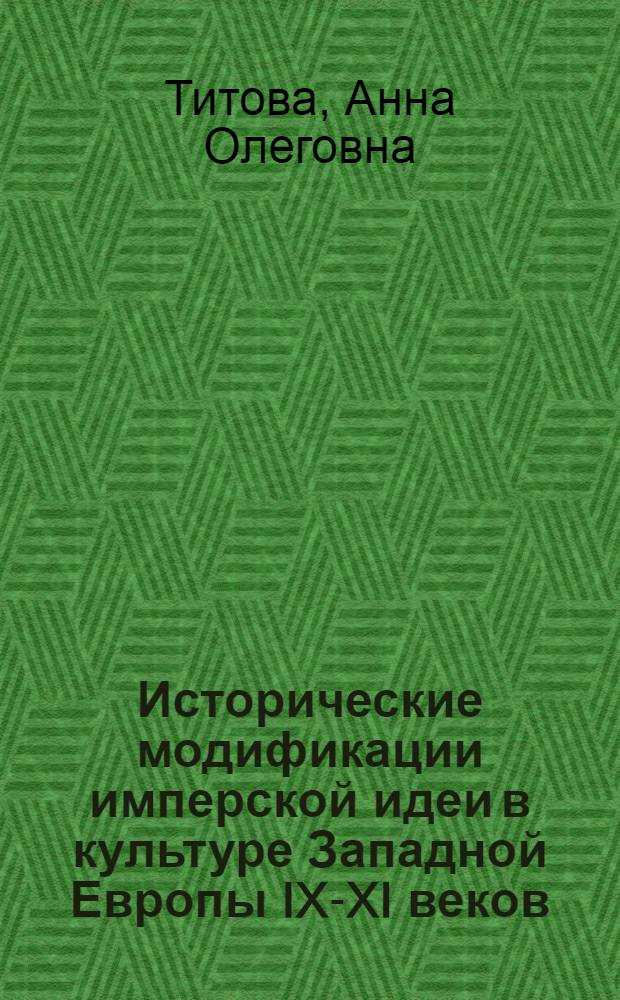 Титова, Анна Олеговна

Исторические модификации имперской идеи в культуре Западной Европы IX-XI веков